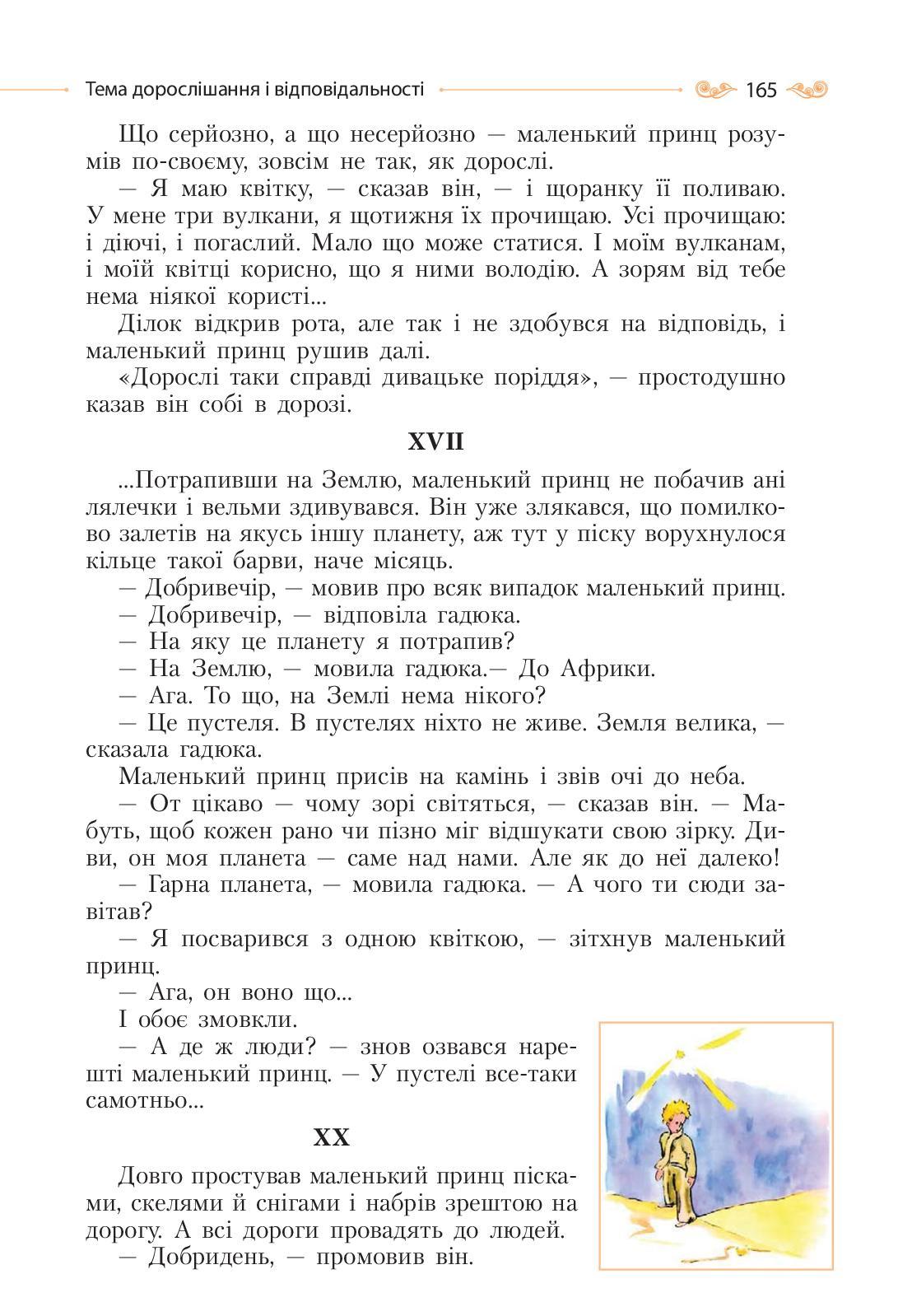 Тема дорослішання і відповідальності 165

Що серйозно, а що несерйозно — маленький принц розумів по-своєму, зовсім не так, як дорослі.

— Я маю квітку, — сказав він, — і щоранку її поливаю. У мене три вулкани, я щотижня їх прочищаю. Усі прочищаю: і діючі, і погаслий. Мало що може статися. І моїм вулканам, і моїй квітці корисно, що я ними володію. А зорям від тебе нема ніякої користі...

Ділок відкрив рота, але так і не здобувся на відповідь, і маленький принц рушив далі.

«Дорослі таки справді дивацьке поріддя», — простодушно казав він собі в дорозі.

XVII

...Потрапивши на Землю, маленький принц не побачив ані лялечки і вельми здивувався. Він уже злякався, що помилково залетів на якусь іншу планету, аж тут у піску ворухнулося кільце такої барви, наче місяць.

— Добривечір, — мовив про всяк випадок маленький принц.

— Добривечір, — відповіла гадюка.

— На яку це планету я потрапив?

— На Землю, — мовила гадюка.— До Африки.

— Ага. То що, на Землі нема нікого?

— Це пустеля. В пустелях ніхто не живе. Земля велика, — сказала гадюка.

Маленький принц присів на камінь і звів очі до неба.

— От цікаво — чому зорі світяться, — сказав він. — Мабуть, щоб кожен рано чи пізно міг відшукати свою зірку. Диви, он моя планета — саме над нами. Але як до неї далеко!

— Гарна планета, — мовила гадюка. — А чого ти сюди завітав?

— Я посварився з одною квіткою, — зітхнув маленький принц.

— Ага, он воно що...

І обоє змовкли.

— А де ж люди? — знов озвався нарешті маленький принц. — У пустелі все-таки самотньо...

XX

Довго простував маленький принц пісками, скелями й снігами і набрів зрештою на дорогу. А всі дороги провадять до людей.

— Добридень, — промовив він.